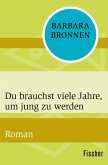 BARBARA BRONNEN

Du brauchst viele Jahre, um jung zu werden

Roman

Fischer